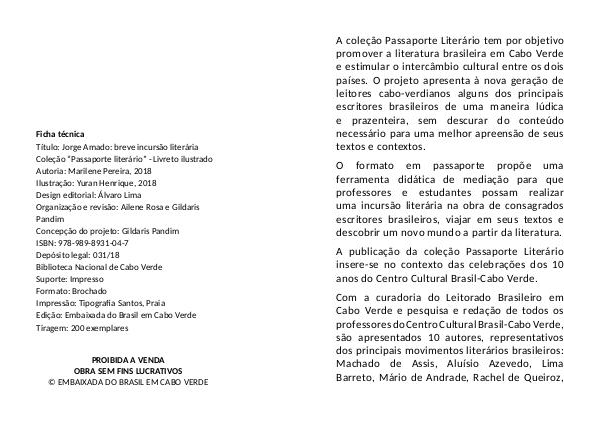 Ficha técnica
Título: Jorge Amado: breve incursão literária
Coleção "Passaporte literário" - Livreto ilustrado
Autoria: Marilene Pereira, 2018
Ilustração: Yuran Henrique, 2018
Design editorial: Álvaro Lima
Organização e revisão: Ailene Rosa e Gildaris Pandim
Concepção do projeto: Gildaris Pandim
ISBN: 978-989-8931-04-7
Depósito legal: 031/18
Biblioteca Nacional de Cabo Verde
Suporte: Impresso
Formato: Brochado
Impressão: Tipografia Santos, Praia
Edição: Embaixada do Brasil em Cabo Verde
Tiragem: 200 exemplares

PROIBIDA A VENDA
OBRA SEM FINS LUCRATIVOS
© EMBAIXADA DO BRASIL EM CABO VERDE

A coleção Passaporte Literário tem por objetivo promover a literatura brasileira em Cabo Verde e estimular o intercâmbio cultural entre os dois países. O projeto apresenta à nova geração de leitores cabo-verdianos alguns dos principais escritores brasileiros de uma maneira lúdica e prazenteira, sem descurar do conteúdo necessário para uma melhor apreensão de seus textos e contextos.

O formato em passaporte propõe uma ferramenta didática de mediação para que professores e estudantes possam realizar uma incursão literária na obra de consagrados escritores brasileiros, viajar em seus textos e descobrir um novo mundo a partir da literatura.

A publicação da coleção Passaporte Literário insere-se no contexto das celebrações dos 10 anos do Centro Cultural Brasil-Cabo Verde.

Com a curadoria do Leitorado Brasileiro em Cabo Verde e pesquisa e redação de todos os professores do Centro Cultural Brasil-Cabo Verde, são apresentados 10 autores, representativos dos principais movimentos literários brasileiros: Machado de Assis, Aluísio Azevedo, Lima Barreto, Mário de Andrade, Rachel de Queiroz,